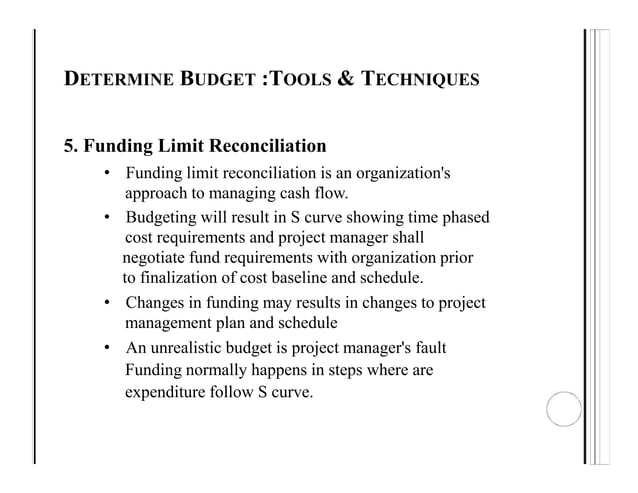 DETERMINE BUDGET :TOOLS & TECHNIQUES

5. Funding Limit Reconciliation

• Funding limit reconciliation is an organization's approach to managing cash flow.

• Budgeting will result in S curve showing time phased cost requirements and project manager shall negotiate fund requirements with organization prior to finalization of cost baseline and schedule.

• Changes in funding may results in changes to project management plan and schedule

• An unrealistic budget is project manager's fault Funding normally happens in steps where are expenditure follow S curve.